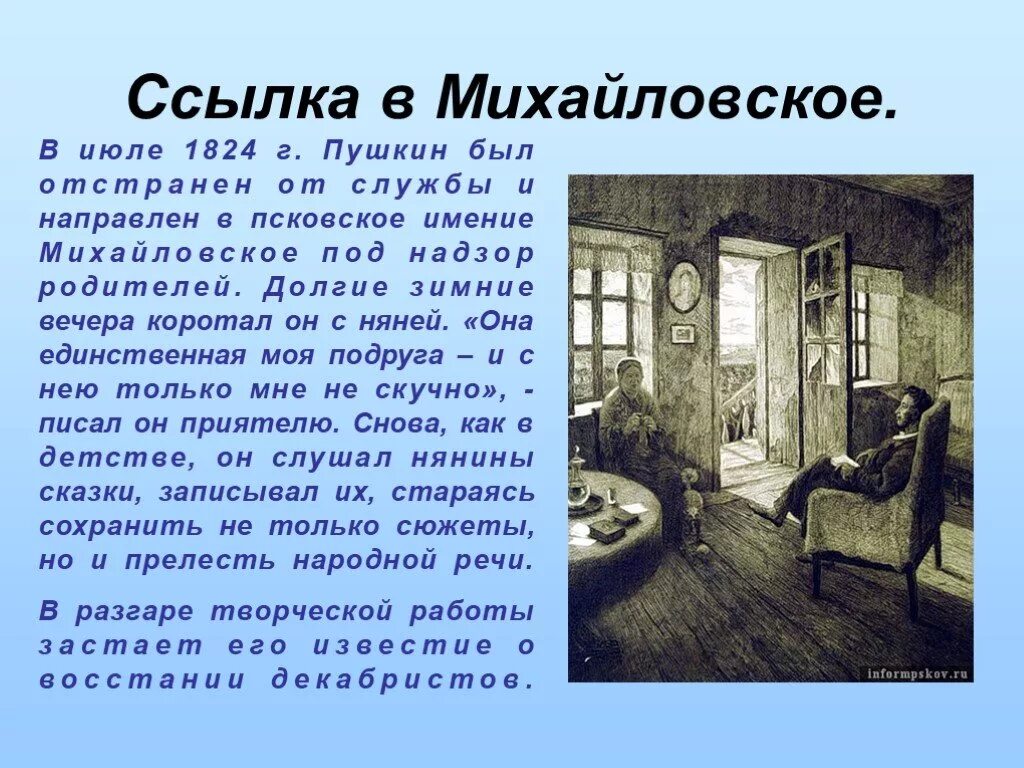 Ссылка в Михайловское.

В июле 1824 г. Пушкин был отстранен от службы и направлен в псковское имение Михайловское под надзор родителей. Долгие зимние вечера коротал он с няней. «Она единственная моя подруга – и с нею только мне не скучно», - писал он приятелю. Снова, как в детстве, он слушал нянины сказки, записывал их, стараясь сохранить не только сюжеты, но и прелесть народной речи.

В разгаре творческой работы застает его известие о восстании декабристов.

informpskov.ru